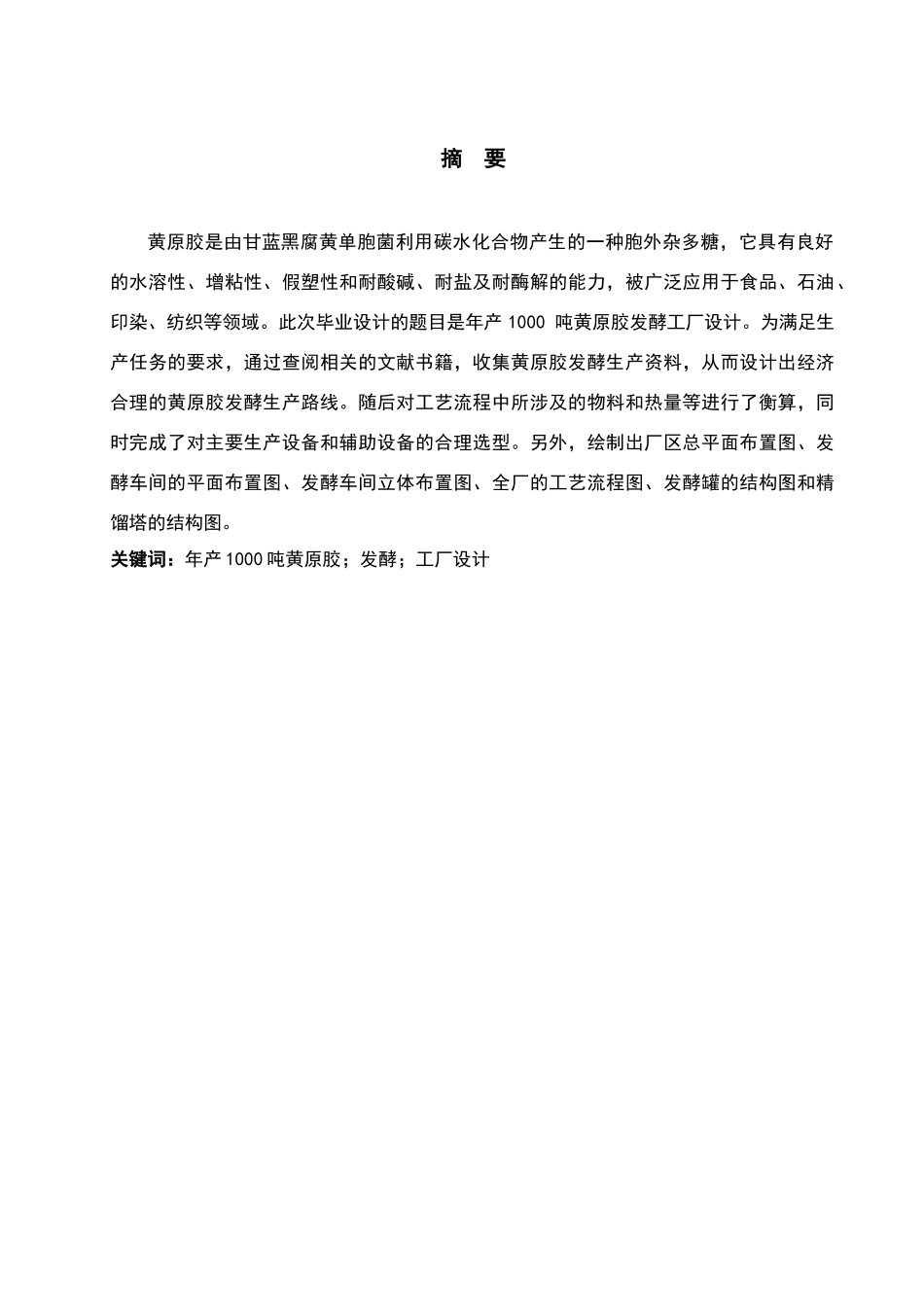 摘 要

黄原胶是由甘蓝黑腐黄单胞菌利用碳水化合物产生的一种胞外杂多糖，它具有良好的水溶性、增粘性、假塑性和耐酸碱、耐盐及耐酶解的能力，被广泛应用于食品、石油、印染、纺织等领域。此次毕业设计的题目是年产 1000 吨黄原胶发酵工厂设计。为满足生产任务的要求，通过查阅相关的文献书籍，收集黄原胶发酵生产资料，从而设计出经济合理的黄原胶发酵生产路线。随后对工艺流程中所涉及的物料和热量等进行了衡算，同时完成了对主要生产设备和辅助设备的合理选型。另外，绘制出厂区总平面布置图、发酵车间的平面布置图、发酵车间立体布置图、全厂的工艺流程图、发酵罐的结构图和精馏塔的结构图。

关键词：年产 1000 吨黄原胶；发酵；工厂设计